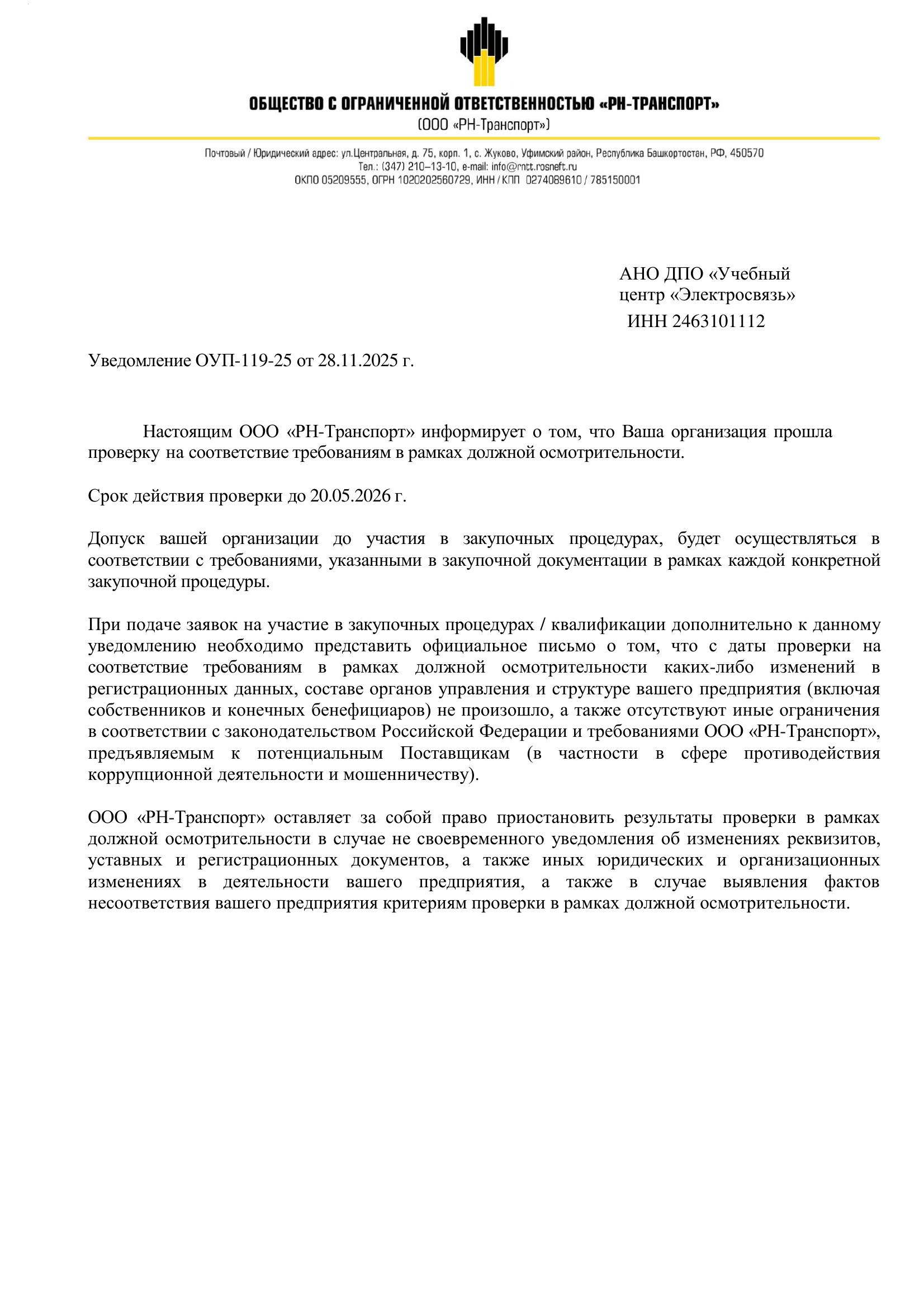 ОБЩЕСТВО С ОГРАНИЧЕННОЙ ОТВЕТСТВЕННОСТЬЮ «РН-ТРАНСПОРТ»
(ООО «РН-Транспорт»)

Почтовый / Юридический адрес: ул.Центральная, д. 75, корп. 1, с. Жуково, Уфимский район, Республика Башкортостан, РФ, 450570
Тел.: (347) 210–13-10, e-mail: info@rntt.rosneft.ru
ОКПО 05209555, ОГРН 1020202560729, ИНН / КПП 0274089610 / 785150001

АНО ДПО «Учебный центр «Электросвязь»
ИНН 2463101112

Уведомление ОУП-119-25 от 28.11.2025 г.

Настоящим ООО «РН-Транспорт» информирует о том, что Ваша организация прошла проверку на соответствие требованиям в рамках должной осмотрительности.

Срок действия проверки до 20.05.2026 г.

Допуск вашей организации до участия в закупочных процедурах, будет осуществляться в соответствии с требованиями, указанными в закупочной документации в рамках каждой конкретной закупочной процедуры.

При подаче заявок на участие в закупочных процедурах / квалификации дополнительно к данному уведомлению необходимо представить официальное письмо о том, что с даты проверки на соответствие требованиям в рамках должной осмотрительности каких-либо изменений в регистрационных данных, составе органов управления и структуре вашего предприятия (включая собственников и конечных бенефициаров) не произошло, а также отсутствуют иные ограничения в соответствии с законодательством Российской Федерации и требованиями ООО «РН-Транспорт», предъявляемым к потенциальным Поставщикам (в частности в сфере противодействия коррупционной деятельности и мошенничеству).

ООО «РН-Транспорт» оставляет за собой право приостановить результаты проверки в рамках должной осмотрительности в случае не своевременного уведомления об изменениях реквизитов, уставных и регистрационных документов, а также иных юридических и организационных изменениях в деятельности вашего предприятия, а также в случае выявления фактов несоответствия вашего предприятия критериям проверки в рамках должной осмотрительности.